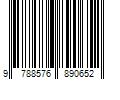 9 788576 890652